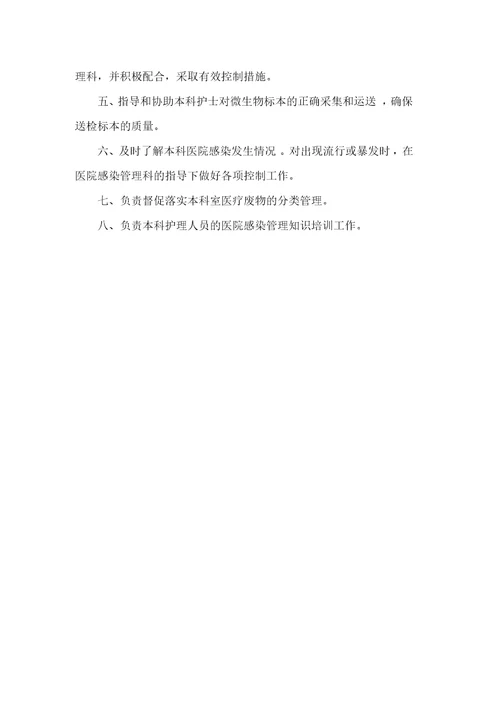 理科，并积极配合，采取有效控制措施。

五、指导和协助本科护士对微生物标本的正确采集和运送，确保送检标本的质量。

六、及时了解本科医院感染发生情况。对出现流行或暴发时，在医院感染管理科的指导下做好各项控制工作。

七、负责督促落实本科室医疗废物的分类管理。

八、负责本科护理人员的医院感染管理知识培训工作。